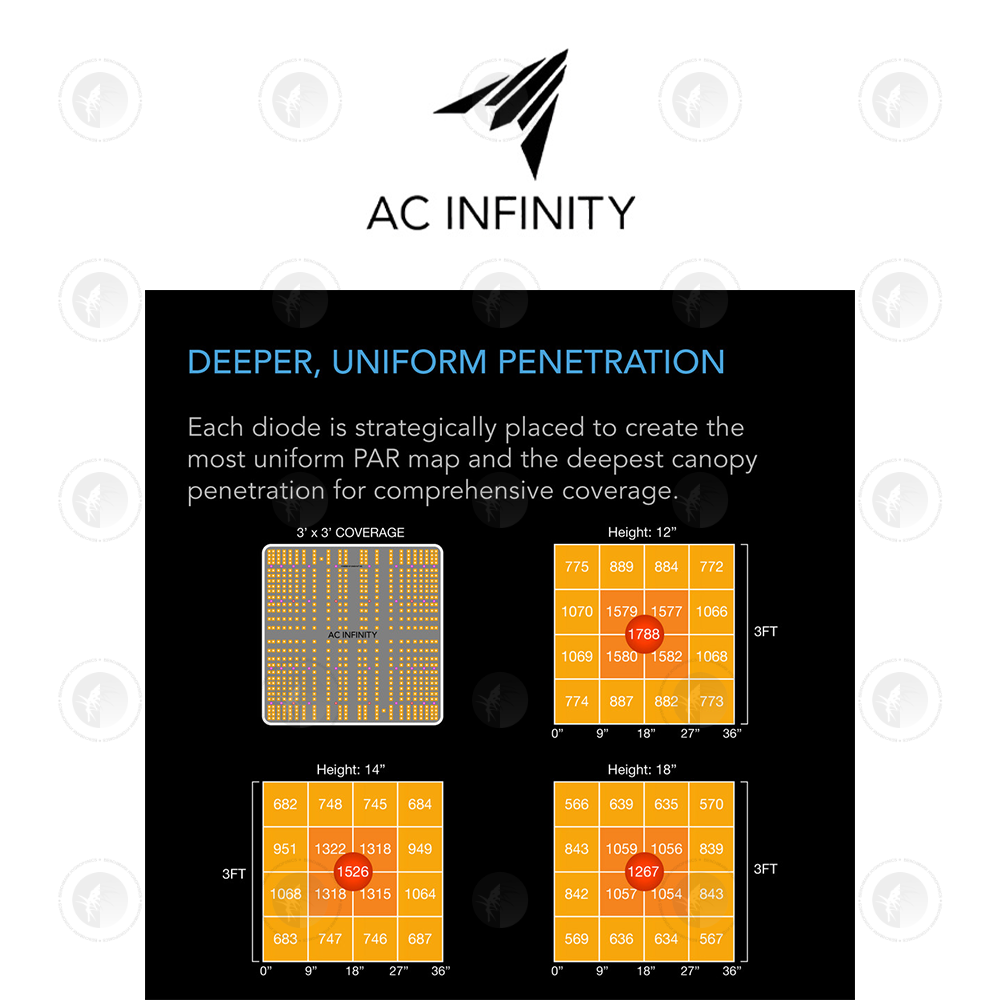 AC INFINITY

DEEPER, UNIFORM PENETRATION

Each diode is strategically placed to create the most uniform PAR map and the deepest canopy penetration for comprehensive coverage.

3' x 3' COVERAGE

AC INFINITY

Height: 12"

| 775 | 889 | 884 | 772 |
|---|---|---|---|
| 1070 | 1579 | 1577 | 1066 |
| 1069 | 1580 | 1582 | 1068 |
| 774 | 887 | 882 | 773 |

1788

3FT

0" 9" 18" 27" 36"

Height: 14"

| 682 | 748 | 745 | 684 |
|---|---|---|---|
| 951 | 1322 | 1318 | 949 |
| 1068 | 1318 | 1315 | 1064 |
| 683 | 747 | 746 | 687 |

1526

3FT

0" 9" 18" 27" 36"

Height: 18"

| 566 | 639 | 635 | 570 |
|---|---|---|---|
| 843 | 1059 | 1056 | 839 |
| 842 | 1057 | 1054 | 843 |
| 569 | 636 | 634 | 567 |

1267

3FT

0" 9" 18" 27" 36"